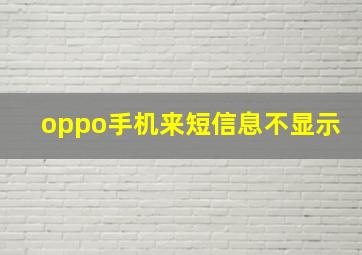 oppo手机来短信息不显示